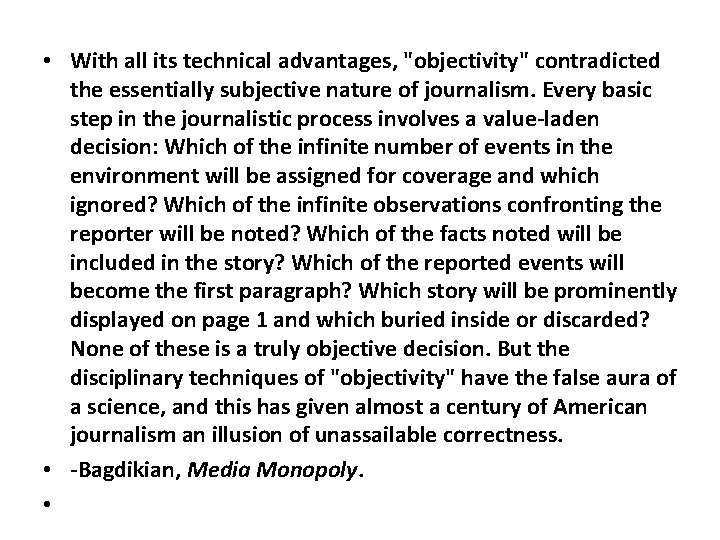 • With all its technical advantages, "objectivity" contradicted the essentially subjective nature of journalism. Every basic step in the journalistic process involves a value-laden decision: Which of the infinite number of events in the environment will be assigned for coverage and which ignored? Which of the infinite observations confronting the reporter will be noted? Which of the facts noted will be included in the story? Which of the reported events will become the first paragraph? Which story will be prominently displayed on page 1 and which buried inside or discarded? None of these is a truly objective decision. But the disciplinary techniques of "objectivity" have the false aura of a science, and this has given almost a century of American journalism an illusion of unassailable correctness.
• -Bagdikian, Media Monopoly.
•